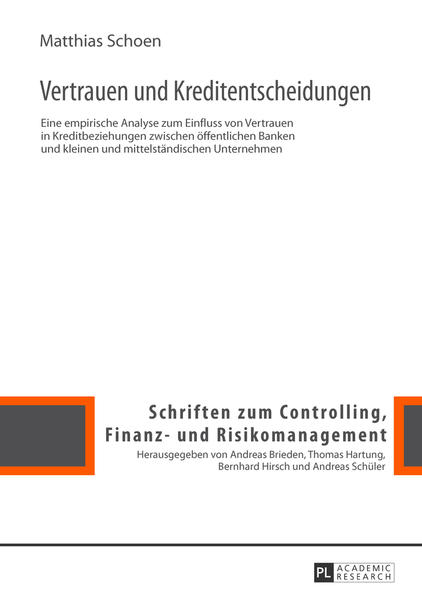 Matthias Schoen

Vertrauen und Kreditentscheidungen

Eine empirische Analyse zum Einfluss von Vertrauen in Kreditbeziehungen zwischen öffentlichen Banken und kleinen und mittelständischen Unternehmen

Schriften zum Controlling, Finanz- und Risikomanagement

Herausgegeben von Andreas Brieden, Thomas Hartung, Bernhard Hirsch und Andreas Schüler

PL ACADEMIC RESEARCH